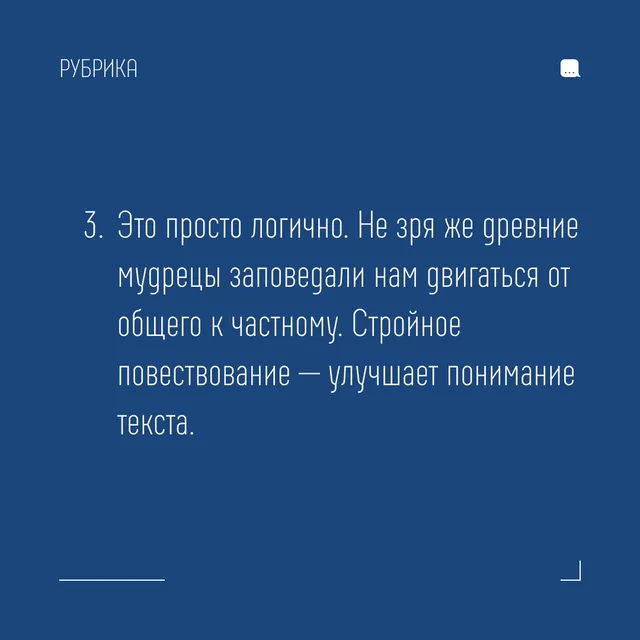 РУБРИКА

3. Это просто логично. Не зря же древние мудрецы заповедали нам двигаться от общего к частному. Стройное повествование — улучшает понимание текста.